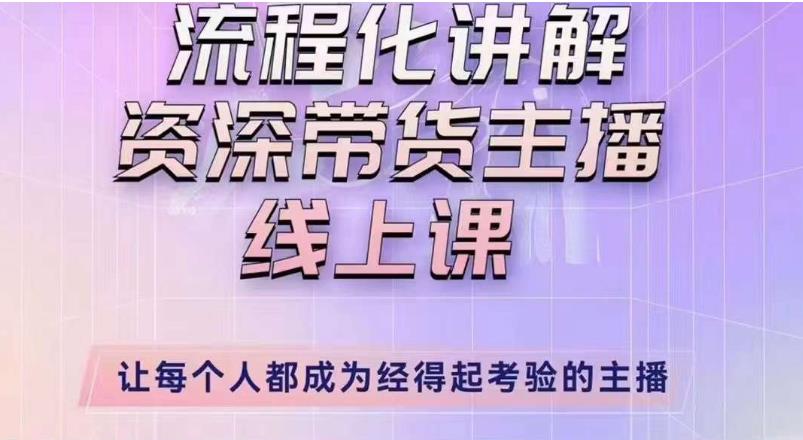 流程化讲解
资深带货主播
线上课

让每个人都成为经得起考验的主播